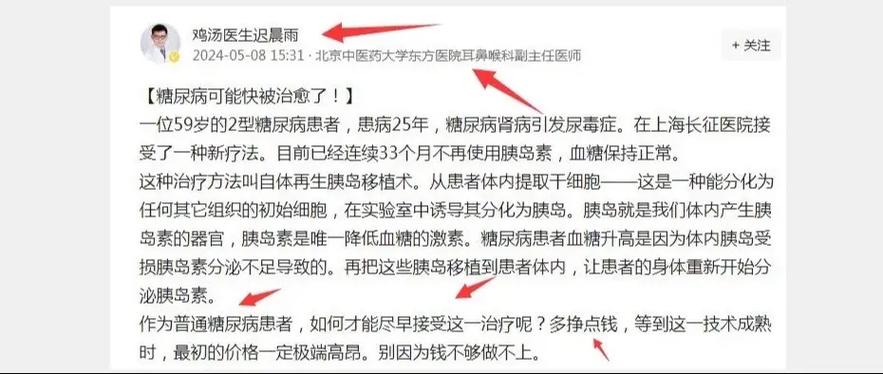 鸡汤医生迟晨雨
2024-05-08 15:31 · 北京中医药大学东方医院耳鼻喉科副主任医师

+ 关注

【糖尿病可能快被治愈了！】
一位59岁的2型糖尿病患者，患病25年，糖尿病肾病引发尿毒症。在上海长征医院接受了一种新疗法。目前已经连续33个月不再使用胰岛素，血糖保持正常。
这种治疗方法叫自体再生胰岛移植术。从患者体内提取干细胞——这是一种能分化为任何其它组织的初始细胞，在实验室中诱导其分化为胰岛。胰岛就是我们体内产生胰岛素的器官，胰岛素是唯一降低血糖的激素。糖尿病患者血糖升高是因为体内胰岛受损胰岛素分泌不足导致的。再把这些胰岛移植到患者体内，让患者的身体重新开始分泌胰岛素。
作为普通糖尿病患者，如何才能尽早接受这一治疗呢？多挣点钱，等到这一技术成熟时，最初的价格一定极端高昂。别因为钱不够做不上。